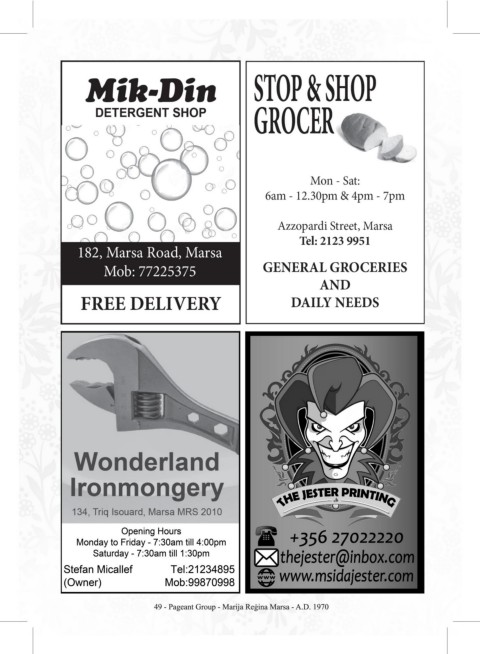 Mik-Din
DETERGENT SHOP

182, Marsa Road, Marsa
Mob: 77225375

FREE DELIVERY

STOP & SHOP
GROCER

Mon - Sat:
6am - 12.30pm & 4pm - 7pm

Azzopardi Street, Marsa
Tel: 2123 9951

GENERAL GROCERIES
AND
DAILY NEEDS

Wonderland
Ironmongery

134, Triq Isouard, Marsa MRS 2010

Opening Hours
Monday to Friday - 7:30am till 4:00pm
Saturday - 7:30am till 1:30pm

Stefan Micallef
(Owner)
Tel:21234895
Mob:99870998

THE JESTER PRINTING

+356 27022220
thejester@inbox.com
www.msidajester.com

49 - Pageant Group - Marija Reġina Marsa - A.D. 1970